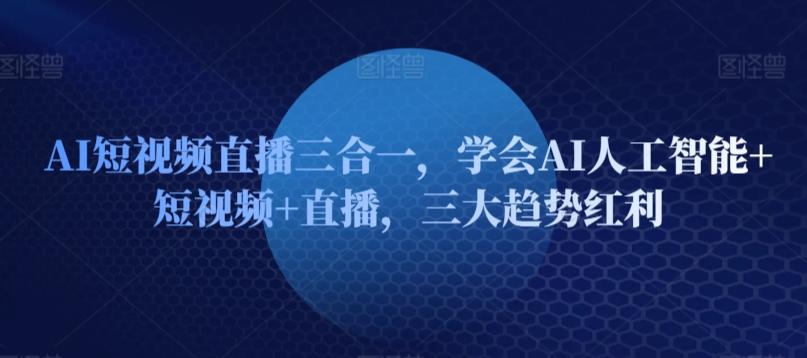 图怪兽 图怪兽 图怪兽

AI短视频直播三合一，学会AI人工智能+短视频+直播，三大趋势红利